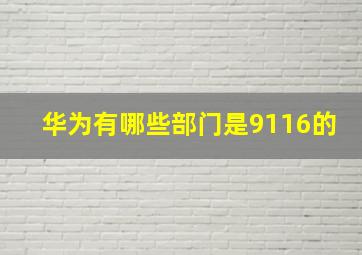 华为有哪些部门是9116的